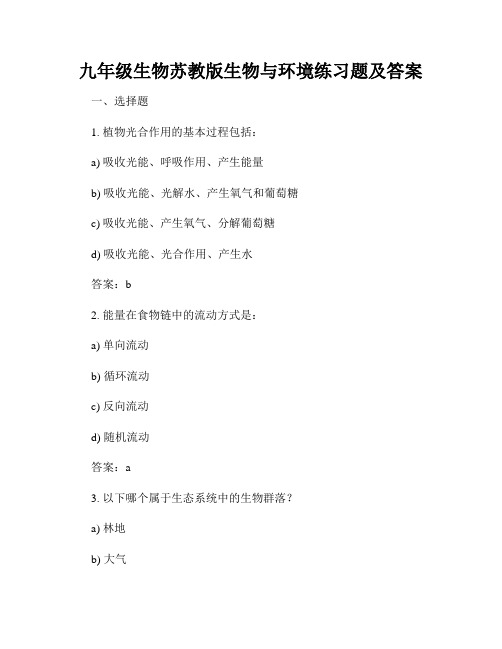 九年级生物苏教版生物与环境练习题及答案

一、选择题

1. 植物光合作用的基本过程包括：

a) 吸收光能、呼吸作用、产生能量

b) 吸收光能、光解水、产生氧气和葡萄糖

c) 吸收光能、产生氧气、分解葡萄糖

d) 吸收光能、光合作用、产生水

答案：b

2. 能量在食物链中的流动方式是：

a) 单向流动

b) 循环流动

c) 反向流动

d) 随机流动

答案：a

3. 以下哪个属于生态系统中的生物群落？

a) 林地

b) 大气